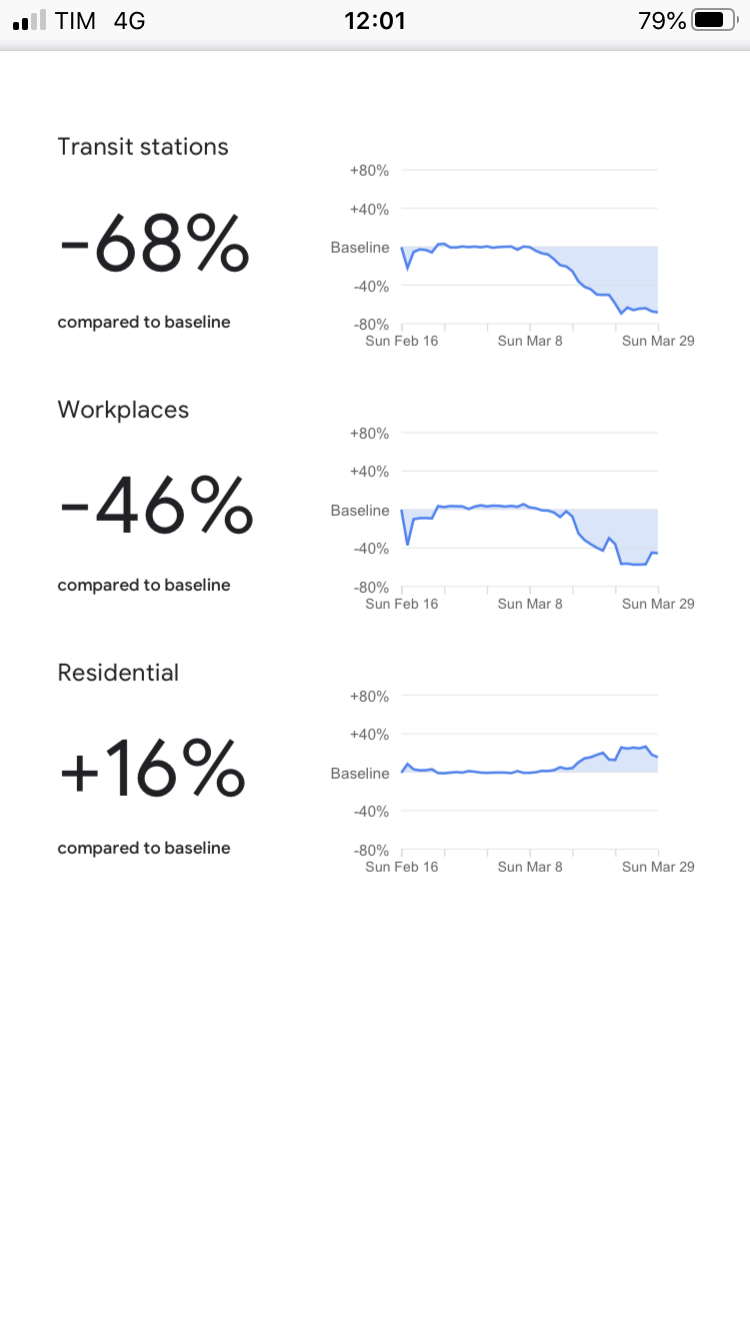 TIM 4G 12:01 79%

Transit stations

-68%

compared to baseline

+80%
+40%
Baseline
-40%
-80%
Sun Feb 16 Sun Mar 8 Sun Mar 29

Workplaces

-46%

compared to baseline

+80%
+40%
Baseline
-40%
-80%
Sun Feb 16 Sun Mar 8 Sun Mar 29

Residential

+16%

compared to baseline

+80%
+40%
Baseline
-40%
-80%
Sun Feb 16 Sun Mar 8 Sun Mar 29